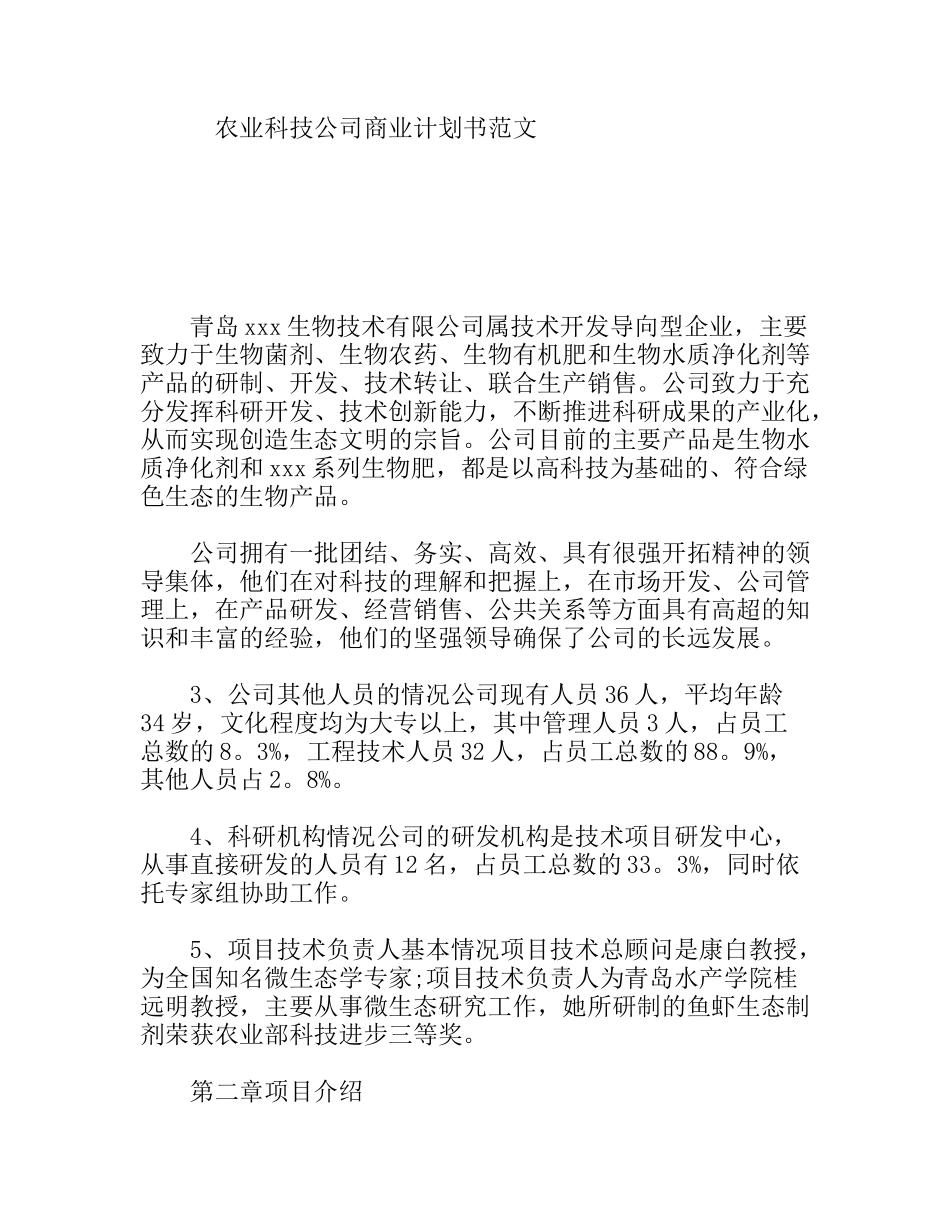 农业科技公司商业计划书范文

青岛 xxx 生物技术有限公司属技术开发导向型企业，主要致力于生物菌剂、生物农药、生物有机肥和生物水质净化剂等产品的研制、开发、技术转让、联合生产销售。公司致力于充分发挥科研开发、技术创新能力，不断推进科研成果的产业化，从而实现创造生态文明的宗旨。公司目前的主要产品是生物水质净化剂和 xxx 系列生物肥，都是以高科技为基础的、符合绿色生态的生物产品。

公司拥有一批团结、务实、高效、具有很强开拓精神的领导集体，他们在对科技的理解和把握上，在市场开发、公司管理上，在产品研发、经营销售、公共关系等方面具有高超的知识和丰富的经验，他们的坚强领导确保了公司的长远发展。

3、公司其他人员的情况公司现有人员 36 人，平均年龄 34 岁，文化程度均为大专以上，其中管理人员 3 人，占员工总数的 8。3%，工程技术人员 32 人，占员工总数的 88。9%，其他人员占 2。8%。

4、科研机构情况公司的研发机构是技术项目研发中心，从事直接研发的人员有 12 名，占员工总数的 33。3%，同时依托专家组协助工作。

5、项目技术负责人基本情况项目技术总顾问是康白教授，为全国知名微生态学专家;项目技术负责人为青岛水产学院桂远明教授，主要从事微生态研究工作，她所研制的鱼虾生态制剂荣获农业部科技进步三等奖。

第二章项目介绍